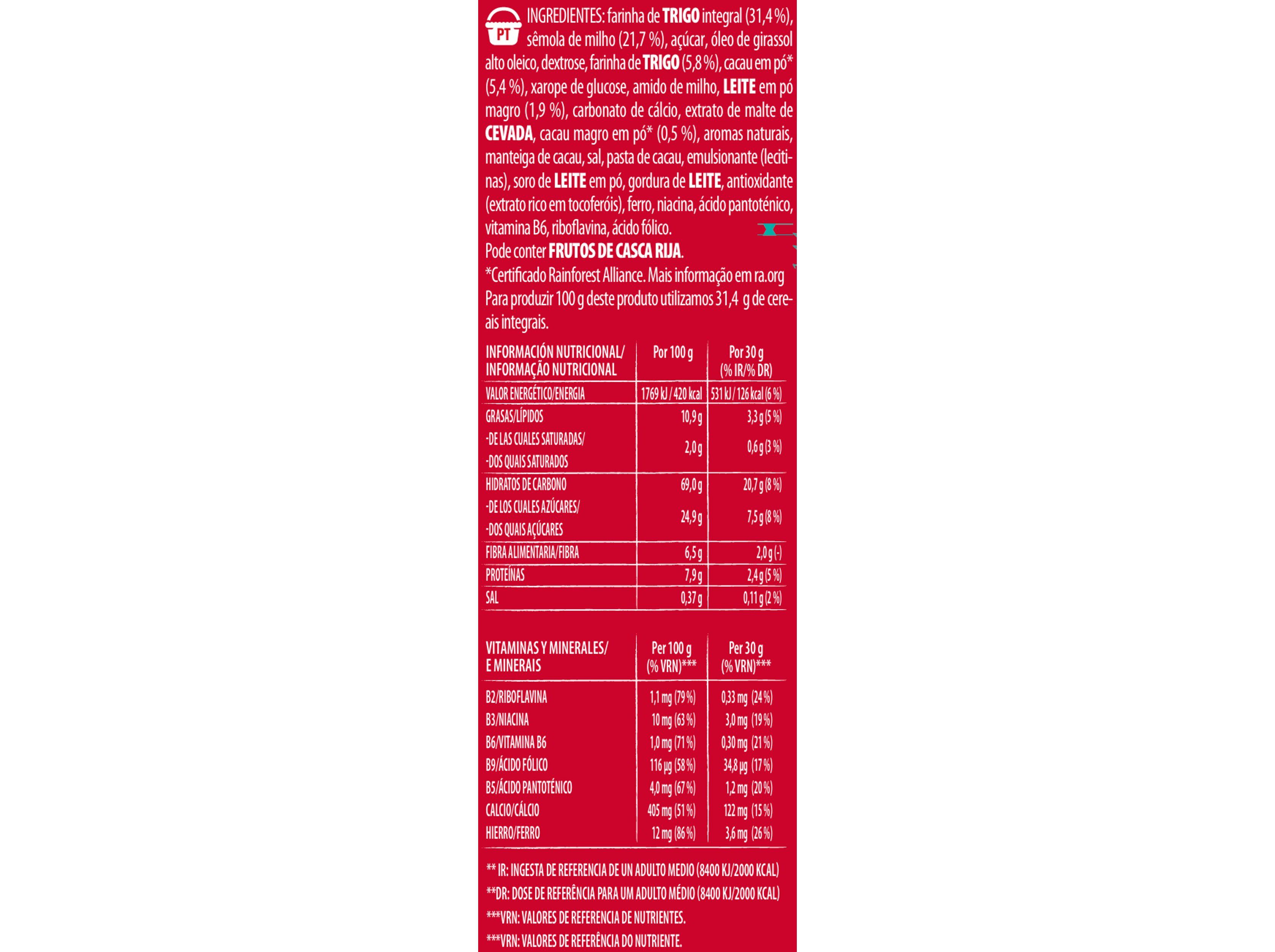 PT

INGREDIENTES: farinha de TRIGO integral (31,4 %), sêmola de milho (21,7 %), açúcar, óleo de girassol alto oleico, dextrose, farinha de TRIGO (5,8 %), cacau em pó* (5,4 %), xarope de glucose, amido de milho, LEITE em pó magro (1,9 %), carbonato de cálcio, extrato de malte de CEVADA, cacau magro em pó* (0,5 %), aromas naturais, manteiga de cacau, sal, pasta de cacau, emulsionante (lecitinas), soro de LEITE em pó, gordura de LEITE, antioxidante (extrato rico em tocoferóis), ferro, niacina, ácido pantoténico, vitamina B6, riboflavina, ácido fólico.
Pode conter FRUTOS DE CASCA RIJA.
*Certificado Rainforest Alliance. Mais informação em ra.org
Para produzir 100 g deste produto utilizamos 31,4 g de cereais integrais.

| INFORMACIÓN NUTRICIONAL/ INFORMAÇÃO NUTRICIONAL | Por 100 g | Por 30 g (% IR/% DR) |
|---|---|---|
| VALOR ENERGÉTICO/ENERGIA | 1769 kJ / 420 kcal | 531 kJ / 126 kcal (6 %) |
| GRASAS/LÍPIDOS | 10,9 g | 3,3 g (5 %) |
| -DE LAS CUALES SATURADAS/ -DOS QUAIS SATURADOS | 2,0 g | 0,6 g (3 %) |
| HIDRATOS DE CARBONO | 69,0 g | 20,7 g (8 %) |
| -DE LOS CUALES AZÚCARES/ -DOS QUAIS AÇÚCARES | 24,9 g | 7,5 g (8 %) |
| FIBRA ALIMENTARIA/FIBRA | 6,5 g | 2,0 g (-) |
| PROTEÍNAS | 7,9 g | 2,4 g (5 %) |
| SAL | 0,37 g | 0,11 g (2 %) |

| VITAMINAS Y MINERALES/ E MINERAIS | Per 100 g (% VRN)*** | Per 30 g (% VRN)*** |
|---|---|---|
| B2/RIBOFLAVINA | 1,1 mg (79 %) | 0,33 mg (24 %) |
| B3/NIACINA | 10 mg (63 %) | 3,0 mg (19 %) |
| B6/VITAMINA B6 | 1,0 mg (71 %) | 0,30 mg (21 %) |
| B9/ÁCIDO FÓLICO | 116 µg (58 %) | 34,8 µg (17 %) |
| B5/ÁCIDO PANTOTÉNICO | 4,0 mg (67 %) | 1,2 mg (20 %) |
| CALCIO/CÁLCIO | 405 mg (51 %) | 122 mg (15 %) |
| HIERRO/FERRO | 12 mg (86 %) | 3,6 mg (26 %) |

** IR: INGESTA DE REFERENCIA DE UN ADULTO MEDIO (8400 KJ/2000 KCAL)
**DR: DOSE DE REFERÊNCIA PARA UM ADULTO MÉDIO (8400 KJ/2000 KCAL)
***VRN: VALORES DE REFERENCIA DE NUTRIENTES.
***VRN: VALORES DE REFERÊNCIA DO NUTRIENTE.